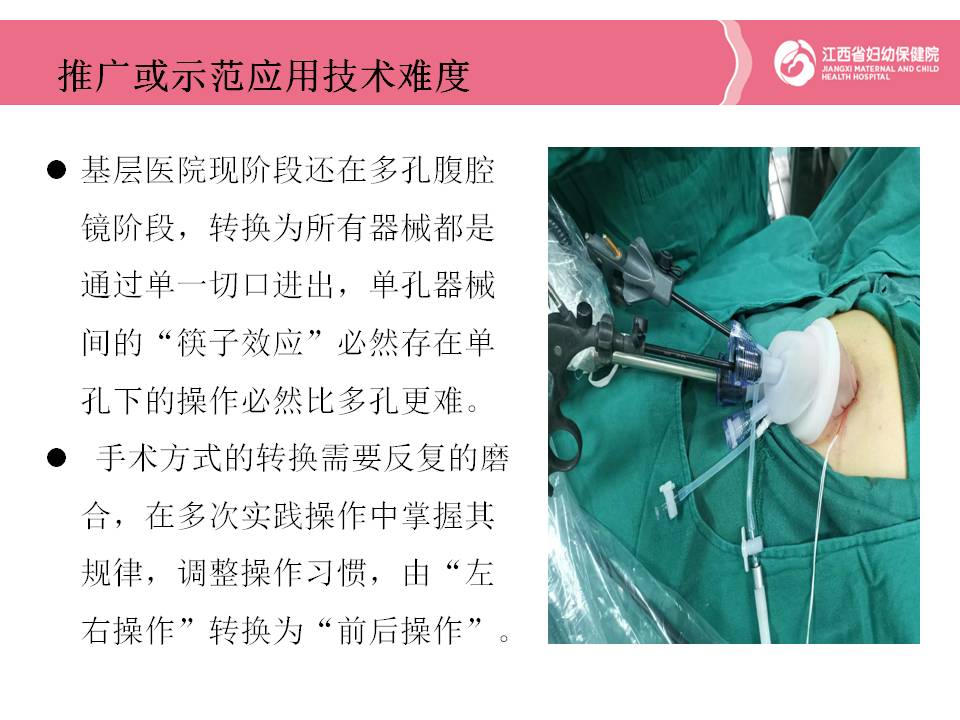 推广或示范应用技术难度

江西省妇幼保健院
JIANGXI MATERNAL AND CHILD HEALTH HOSPITAL

• 基层医院现阶段还在多孔腹腔镜阶段，转换为所有器械都是通过单一切口进出，单孔器械间的“筷子效应”必然存在单孔下的操作必然比多孔更难。

• 手术方式的转换需要反复的磨合，在多次实践操作中掌握其规律，调整操作习惯，由“左右操作”转换为“前后操作”。